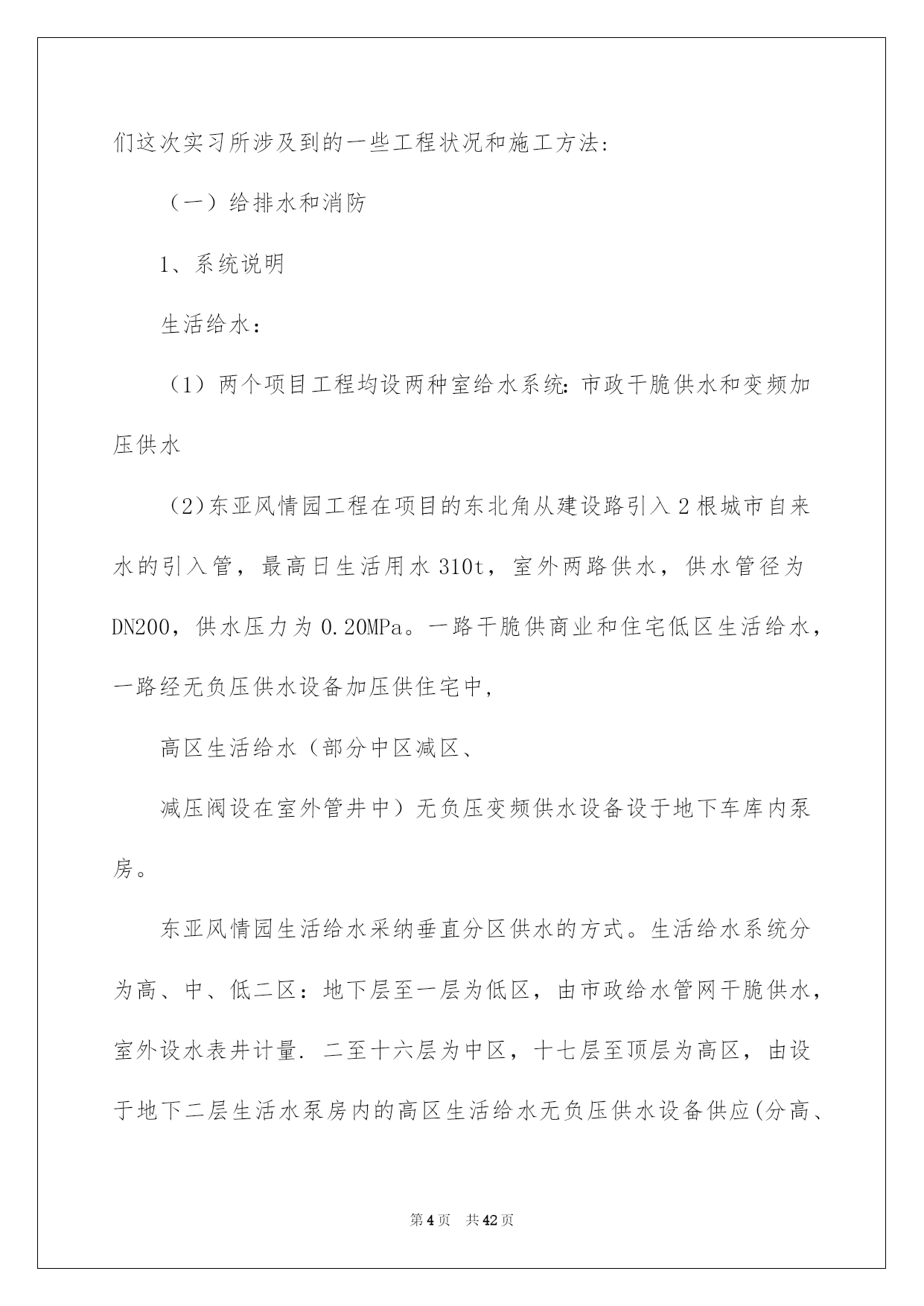 们这次实习所涉及到的一些工程状况和施工方法:

（一）给排水和消防

1、系统说明

生活给水：

（1）两个项目工程均设两种室给水系统:市政干脆供水和变频加压供水

（2)东亚风情园工程在项目的东北角从建设路引入2根城市自来水的引入管，最高日生活用水310t，室外两路供水，供水管径为DN200，供水压力为0.20MPa。一路干脆供商业和住宅低区生活给水，一路经无负压供水设备加压供住宅中,

高区生活给水（部分中区减区、

减压阀设在室外管井中）无负压变频供水设备设于地下车库内泵房。

东亚风情园生活给水采纳垂直分区供水的方式。生活给水系统分为高、中、低二区：地下层至一层为低区，由市政给水管网干脆供水，室外设水表井计量. 二至十六层为中区，十七层至顶层为高区，由设于地下二层生活水泵房内的高区生活给水无负压供水设备供应(分高、

第4页 共42页